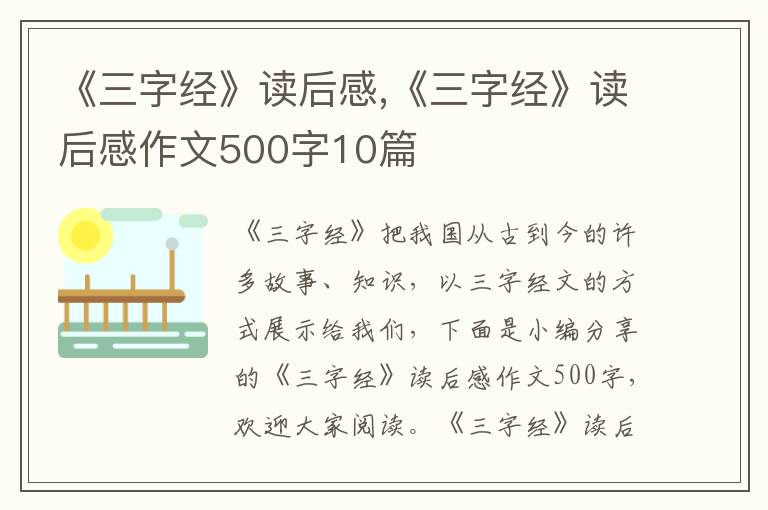 《三字经》读后感,《三字经》读后感作文500字10篇

《三字经》把我国从古到今的许多故事、知识，以三字经文的方式展示给我们，下面是小编分享的《三字经》读后感作文500字，欢迎大家阅读。《三字经》读后